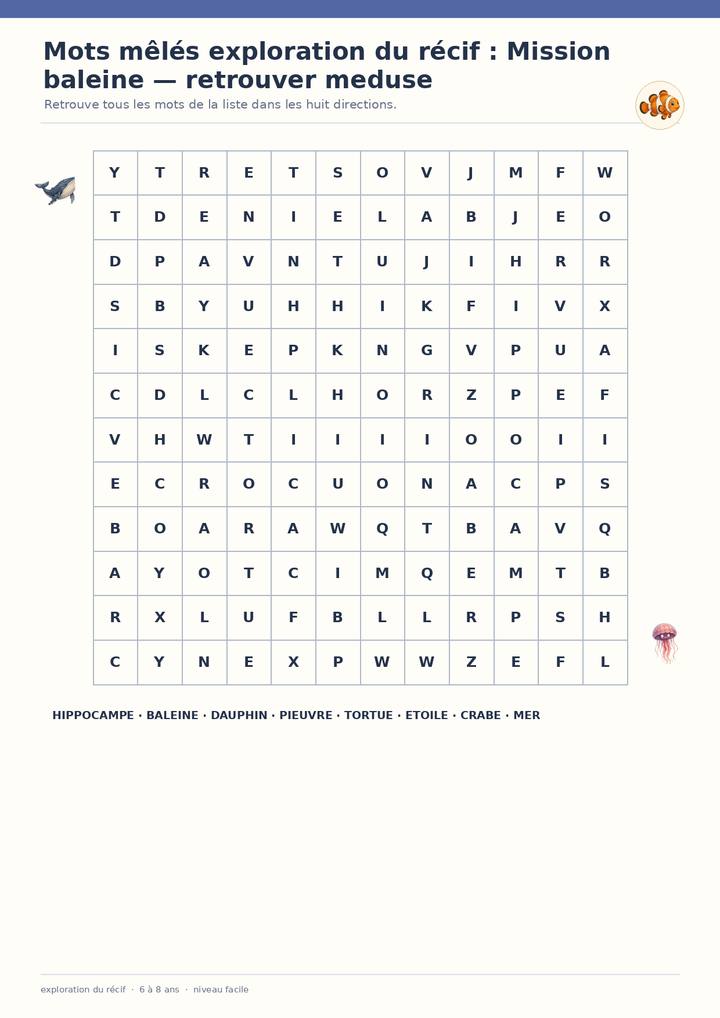 Mots mêlés exploration du récif : Mission baleine — retrouver meduse

Retrouve tous les mots de la liste dans les huit directions.

| Y | T | R | E | T | S | O | V | J | M | F | W |
|---|---|---|---|---|---|---|---|---|---|---|---|
| T | D | E | N | I | E | L | A | B | J | E | O |
| D | P | A | V | N | T | U | J | I | H | R | R |
| S | B | Y | U | H | H | I | K | F | I | V | X |
| I | S | K | E | P | K | N | G | V | P | U | A |
| C | D | L | C | L | H | O | R | Z | P | E | F |
| V | H | W | T | I | I | I | I | O | O | I | I |
| E | C | R | O | C | U | O | N | A | C | P | S |
| B | O | A | R | A | W | Q | T | B | A | V | Q |
| A | Y | O | T | C | I | M | Q | E | M | T | B |
| R | X | L | U | F | B | L | L | R | P | S | H |
| C | Y | N | E | X | P | W | W | Z | E | F | L |

HIPPOCAMPE · BALEINE · DAUPHIN · PIEUVRE · TORTUE · ETOILE · CRABE · MER

exploration du récif · 6 à 8 ans · niveau facile